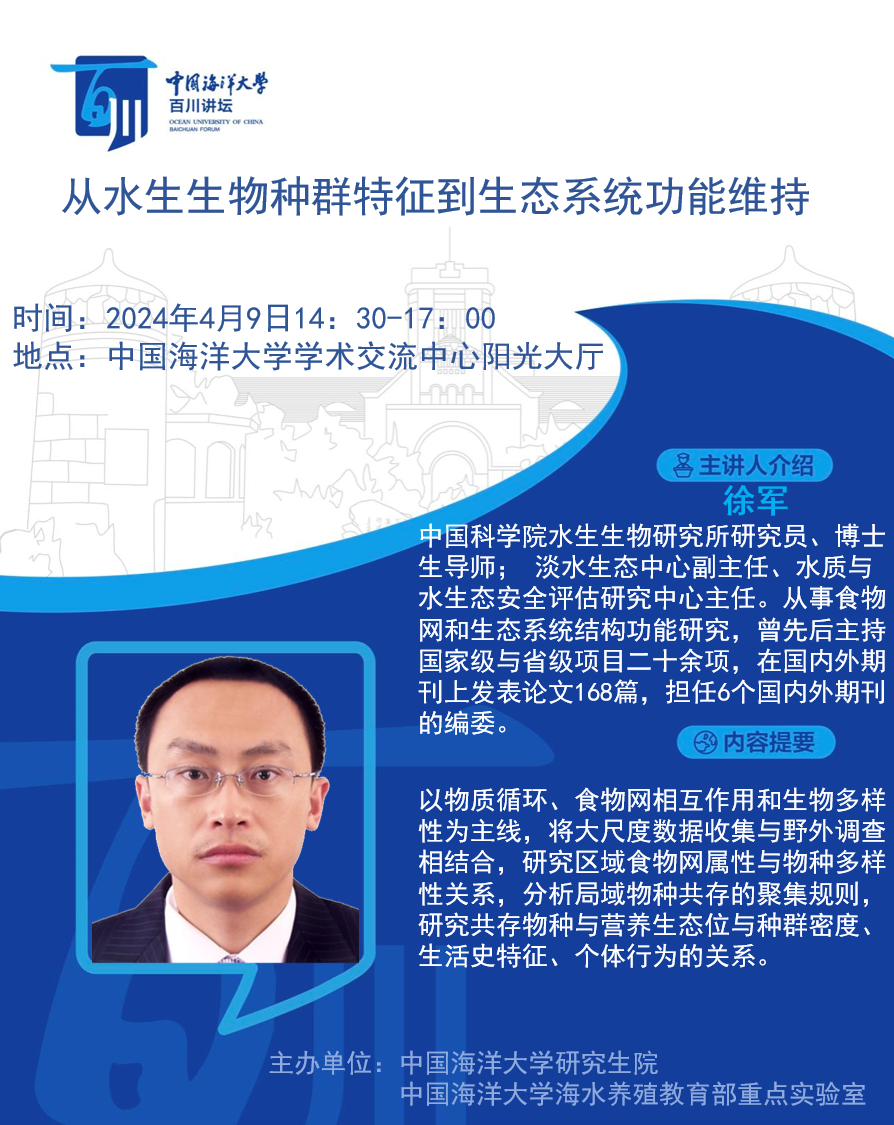 中国海洋大学
百川讲坛
OCEAN UNIVERSITY OF CHINA
BAICHUAN FORUM

从水生生物种群特征到生态系统功能维持

时间：2024年4月9日14：30-17：00
地点：中国海洋大学学术交流中心阳光大厅

主讲人介绍
徐军

中国科学院水生生物研究所研究员、博士生导师；淡水生态中心副主任、水质与水生态安全评估研究中心主任。从事食物网和生态系统结构功能研究，曾先后主持国家级与省级项目二十余项，在国内外期刊上发表论文168篇，担任6个国内外期刊的编委。

内容提要

以物质循环、食物网相互作用和生物多样性为主线，将大尺度数据收集与野外调查相结合，研究区域食物网属性与物种多样性关系，分析局域物种共存的聚集规则，研究共存物种与营养生态位与种群密度、生活史特征、个体行为的关系。

主办单位：中国海洋大学研究生院
中国海洋大学海水养殖教育部重点实验室